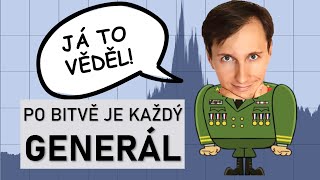 JÁ TO VĚDĚL!

PO BITVĚ JE KAŽDÝ
GENERÁL